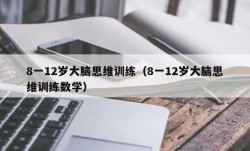 8一12岁大脑思维训练（8一12岁大脑思维训练数学）